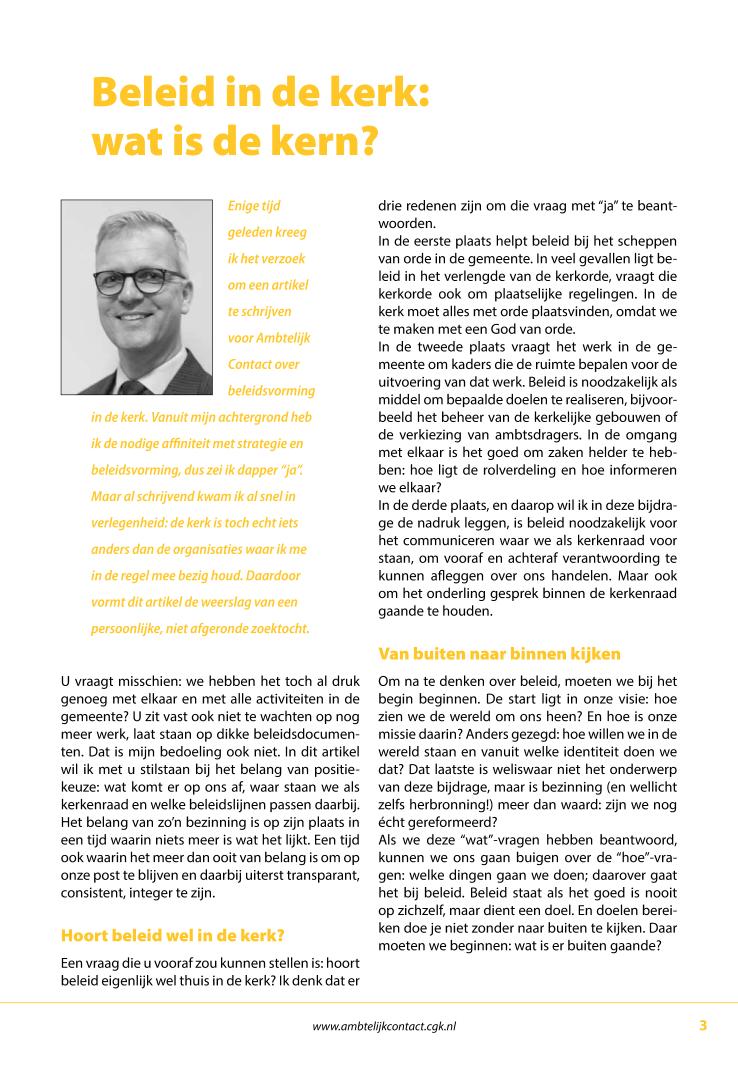 Beleid in de kerk: wat is de kern?

Enige tijd geleden kreeg ik het verzoek om een artikel te schrijven voor Ambtelijk Contact over beleidsvorming in de kerk. Vanuit mijn achtergrond heb ik de nodige affiniteit met strategie en beleidsvorming, dus zei ik dapper "ja". Maar al schrijvend kwam ik al snel in verlegenheid: de kerk is toch echt iets anders dan de organisaties waar ik me in de regel mee bezig houd. Daardoor vormt dit artikel de weerslag van een persoonlijke, niet afgeronde zoektocht.

U vraagt misschien: we hebben het toch al druk genoeg met elkaar en met alle activiteiten in de gemeente? U zit vast ook niet te wachten op nog meer werk, laat staan op dikke beleidsdocumenten. Dat is mijn bedoeling ook niet. In dit artikel wil ik met u stilstaan bij het belang van positiekeuze: wat komt er op ons af, waar staan we als kerkenraad en welke beleidslijnen passen daarbij. Het belang van zo'n bezinning is op zijn plaats in een tijd waarin niets meer is wat het lijkt. Een tijd ook waarin het meer dan ooit van belang is om op onze post te blijven en daarbij uiterst transparant, consistent, integer te zijn.

Hoort beleid wel in de kerk?

Een vraag die u vooraf zou kunnen stellen is: hoort beleid eigenlijk wel thuis in de kerk? Ik denk dat er drie redenen zijn om die vraag met "ja" te beantwoorden.
In de eerste plaats helpt beleid bij het scheppen van orde in de gemeente. In veel gevallen ligt beleid in het verlengde van de kerkorde, vraagt die kerkorde ook om plaatselijke regelingen. In de kerk moet alles met orde plaatsvinden, omdat we te maken met een God van orde.
In de tweede plaats vraagt het werk in de gemeente om kaders die de ruimte bepalen voor de uitvoering van dat werk. Beleid is noodzakelijk als middel om bepaalde doelen te realiseren, bijvoorbeeld het beheer van de kerkelijke gebouwen of de verkiezing van ambtsdragers. In de omgang met elkaar is het goed om zaken helder te hebben: hoe ligt de rolverdeling en hoe informeren we elkaar?
In de derde plaats, en daarop wil ik in deze bijdrage de nadruk leggen, is beleid noodzakelijk voor het communiceren waar we als kerkenraad voor staan, om vooraf en achteraf verantwoording te kunnen afleggen over ons handelen. Maar ook om het onderling gesprek binnen de kerkenraad gaande te houden.

Van buiten naar binnen kijken

Om na te denken over beleid, moeten we bij het begin beginnen. De start ligt in onze visie: hoe zien we de wereld om ons heen? En hoe is onze missie daarin? Anders gezegd: hoe willen we in de wereld staan en vanuit welke identiteit doen we dat? Dat laatste is weliswaar niet het onderwerp van deze bijdrage, maar is bezinning (en wellicht zelfs herbronning!) meer dan waard: zijn we nog écht gereformeerd?
Als we deze "wat"-vragen hebben beantwoord, kunnen we ons gaan buigen over de "hoe"-vragen: welke dingen gaan we doen; daarover gaat het bij beleid. Beleid staat als het goed is nooit op zichzelf, maar dient een doel. En doelen bereiken doe je niet zonder naar buiten te kijken. Daar moeten we beginnen: wat is er buiten gaande?

www.ambtelijkcontact.cgk.nl 3